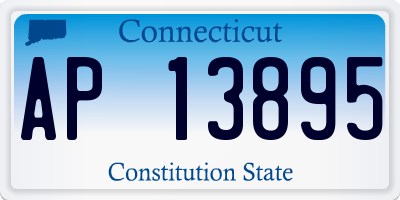 Connecticut

AP 13895

Constitution State